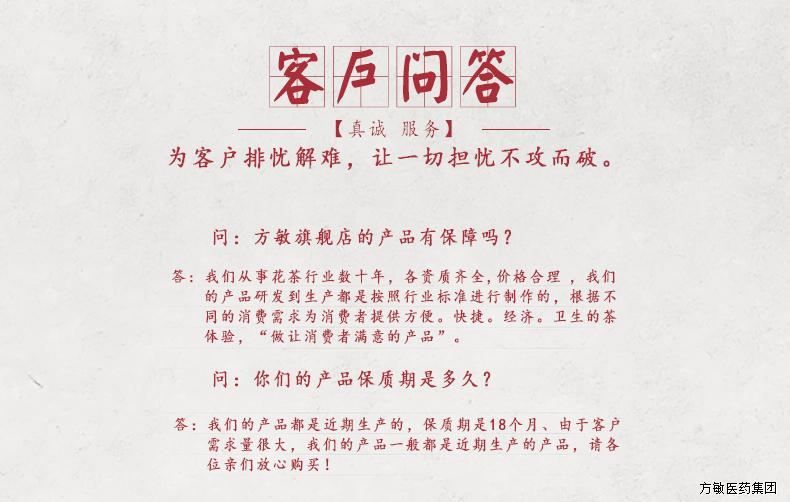 客户问答

【真诚 服务】

为客户排忧解难，让一切担忧不攻而破。

问：方敏旗舰店的产品有保障吗？

答：我们从事花茶行业数十年，各资质齐全,价格合理，我们的产品研发到生产都是按照行业标准进行制作的，根据不同的消费需求为消费者提供方便。快捷。经济。卫生的茶体验，“做让消费者满意的产品”。

问：你们的产品保质期是多久？

答：我们的产品都是近期生产的，保质期是18个月、由于客户需求量很大，我们的产品一般都是近期生产的产品，请各位亲们放心购买！

方敏医药集团